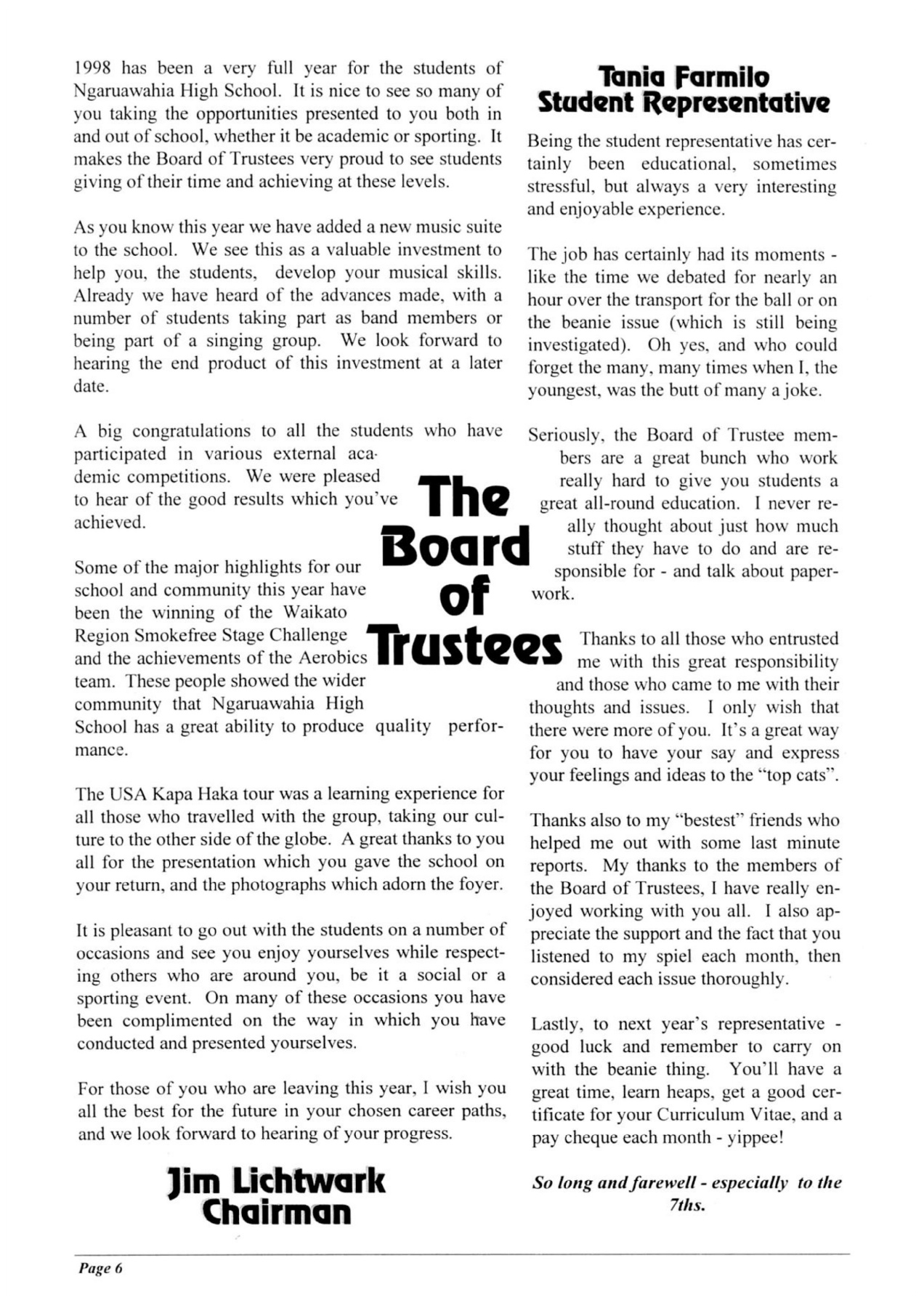 The Board of Trustees

1998 has been a very full year for the students of Ngaruawahia High School. It is nice to see so many of you taking the opportunities presented to you both in and out of school, whether it be academic or sporting. It makes the Board of Trustees very proud to see students giving of their time and achieving at these levels.

As you know this year we have added a new music suite to the school. We see this as a valuable investment to help you, the students, develop your musical skills. Already we have heard of the advances made, with a number of students taking part as band members or being part of a singing group. We look forward to hearing the end product of this investment at a later date.

A big congratulations to all the students who have participated in various external academic competitions. We were pleased to hear of the good results which you've achieved.

Some of the major highlights for our school and community this year have been the winning of the Waikato Region Smokefree Stage Challenge and the achievements of the Aerobics team. These people showed the wider community that Ngaruawahia High School has a great ability to produce quality performance.

The USA Kapa Haka tour was a learning experience for all those who travelled with the group, taking our culture to the other side of the globe. A great thanks to you all for the presentation which you gave the school on your return, and the photographs which adorn the foyer.

It is pleasant to go out with the students on a number of occasions and see you enjoy yourselves while respecting others who are around you, be it a social or a sporting event. On many of these occasions you have been complimented on the way in which you have conducted and presented yourselves.

For those of you who are leaving this year, I wish you all the best for the future in your chosen career paths, and we look forward to hearing of your progress.

Jim Lichtwark
Chairman

Tania Farmilo
Student Representative

Being the student representative has certainly been educational, sometimes stressful, but always a very interesting and enjoyable experience.

The job has certainly had its moments - like the time we debated for nearly an hour over the transport for the ball or on the beanie issue (which is still being investigated). Oh yes, and who could forget the many, many times when I, the youngest, was the butt of many a joke.

Seriously, the Board of Trustee members are a great bunch who work really hard to give you students a great all-round education. I never really thought about just how much stuff they have to do and are responsible for - and talk about paperwork.

Thanks to all those who entrusted me with this great responsibility and those who came to me with their thoughts and issues. I only wish that there were more of you. It's a great way for you to have your say and express your feelings and ideas to the "top cats".

Thanks also to my "bestest" friends who helped me out with some last minute reports. My thanks to the members of the Board of Trustees, I have really enjoyed working with you all. I also appreciate the support and the fact that you listened to my spiel each month, then considered each issue thoroughly.

Lastly, to next year's representative - good luck and remember to carry on with the beanie thing. You'll have a great time, learn heaps, get a good certificate for your Curriculum Vitae, and a pay cheque each month - yippee!

So long and farewell - especially to the 7ths.

Page 6